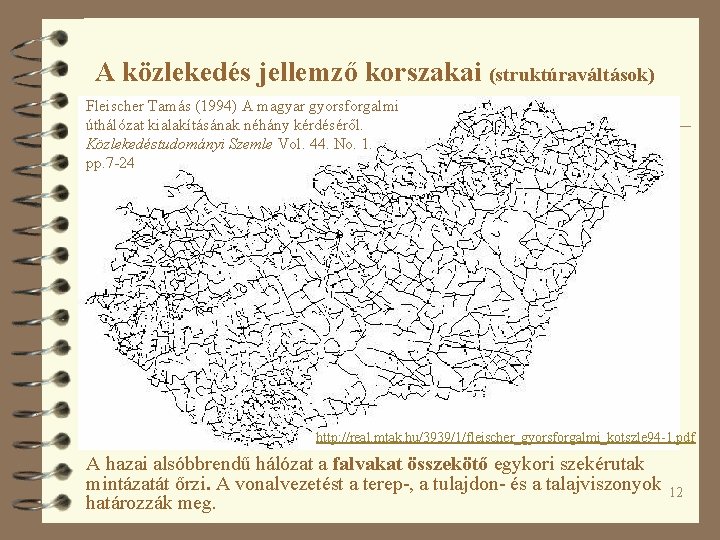 A közlekedés jellemző korszakai (struktúraváltások)

Fleischer Tamás (1994) A magyar gyorsforgalmi úthálózat kialakításának néhány kérdéséről. Közlekedéstudományi Szemle Vol. 44. No. 1. pp.7-24

http://real.mtak.hu/3939/1/fleischer_gyorsforgalmi_kotszle94-1.pdf

A hazai alsóbbrendű hálózat a falvakat összekötő egykori szekérutak mintázatát őrzi. A vonalvezetést a terep-, a tulajdon- és a talajviszonyok határozzák meg.

12